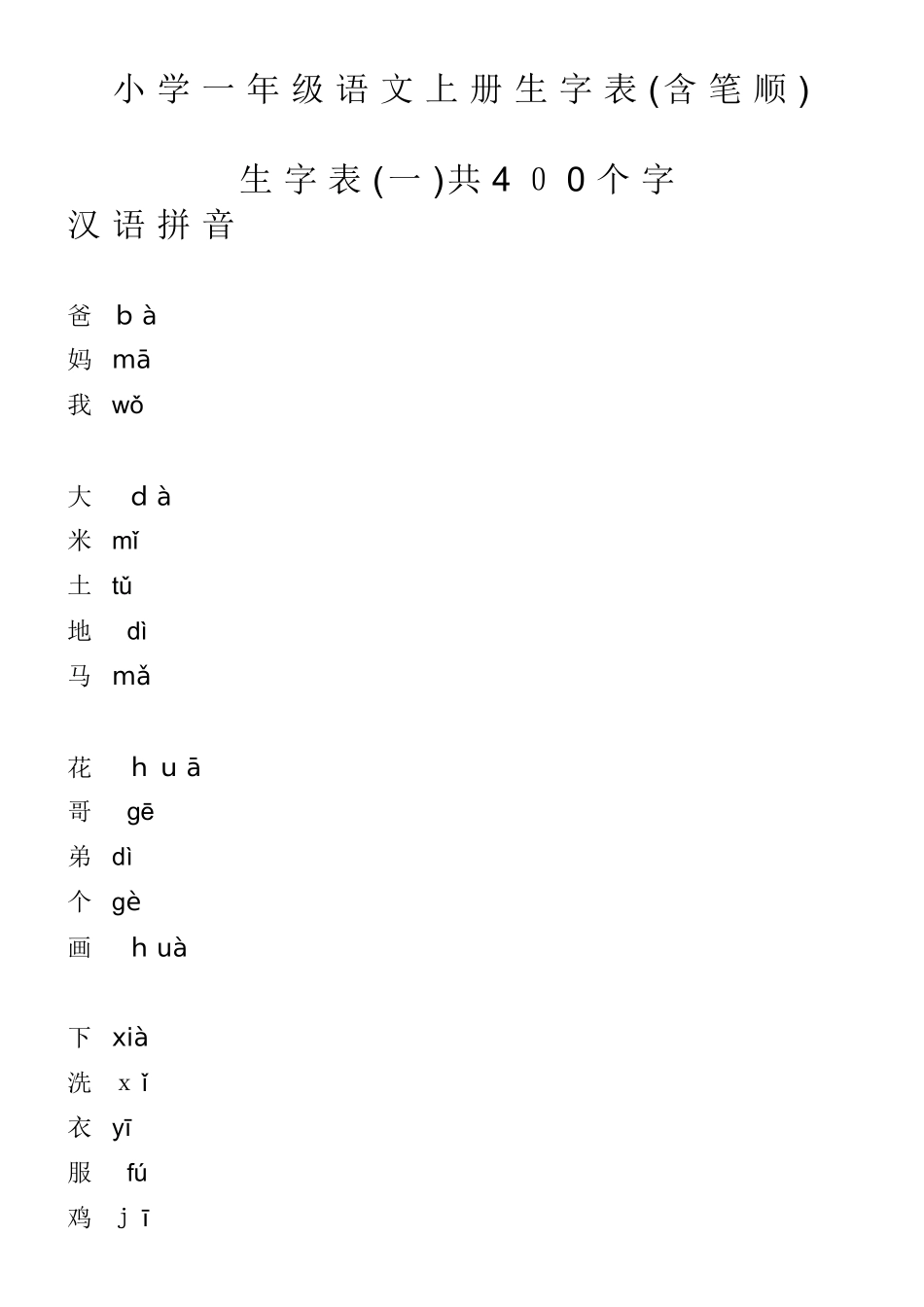 小学一年级语文上册生字表(含笔顺)

生字表(一)共400个字

汉语拼音

爸 bà
妈 mā
我 wǒ

大 dà
米 mǐ
土 tǔ
地 dì
马 mǎ

花 huā
哥 gē
弟 dì
个 gè
画 huà

下 xià
洗 xǐ
衣 yī
服 fú
鸡 jī